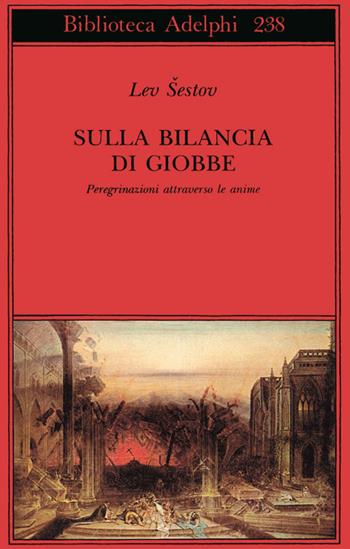 Biblioteca Adelphi 238

Lev Šestov

SULLA BILANCIA DI GIOBBE

Peregrinazioni attraverso le anime